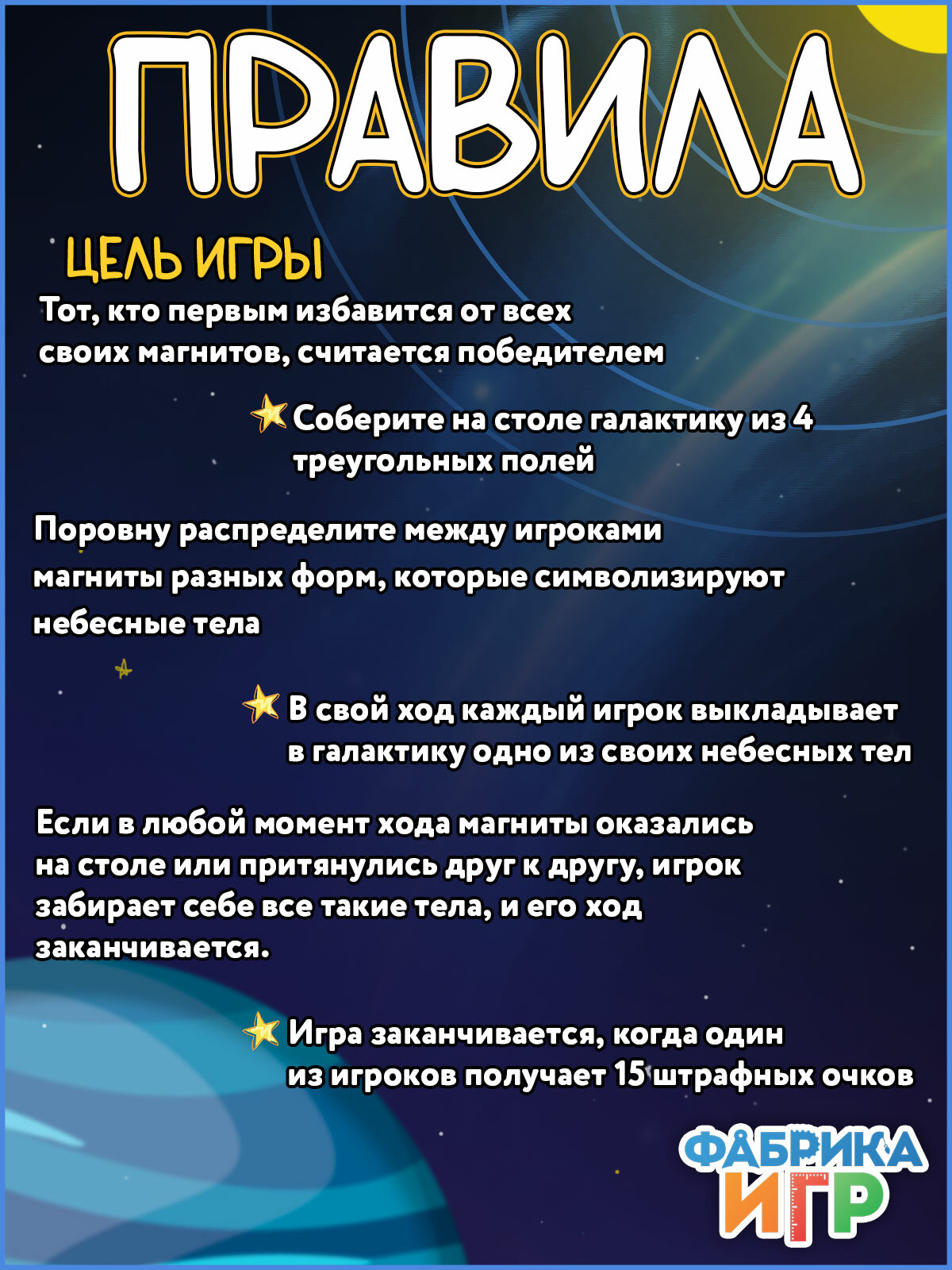 ПРАВИЛА

ЦЕЛЬ ИГРЫ

Тот, кто первым избавится от всех своих магнитов, считается победителем

Соберите на столе галактику из 4 треугольных полей

Поровну распределите между игроками магниты разных форм, которые символизируют небесные тела

В свой ход каждый игрок выкладывает в галактику одно из своих небесных тел

Если в любой момент хода магниты оказались на столе или притянулись друг к другу, игрок забирает себе все такие тела, и его ход заканчивается.

Игра заканчивается, когда один из игроков получает 15 штрафных очков

ФАБРИКА ИГР